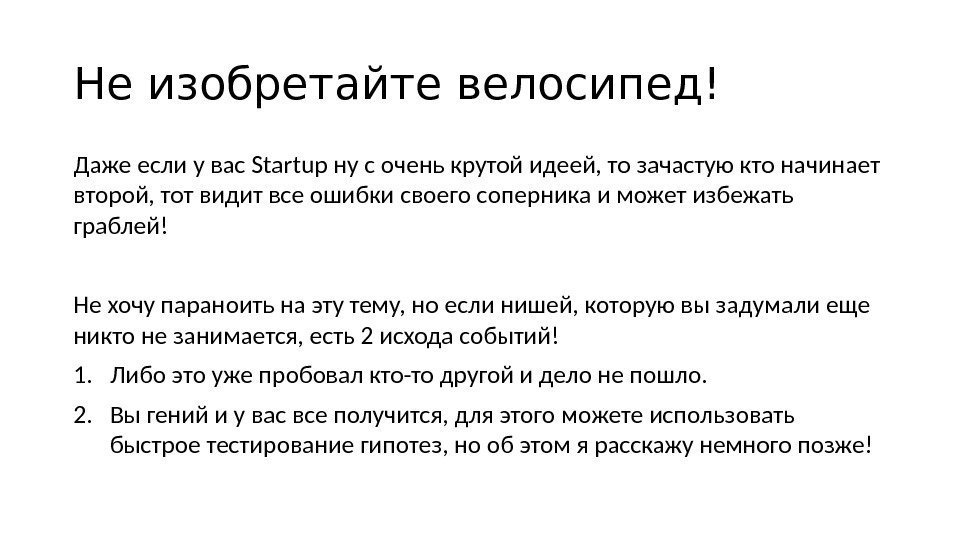 Не изобретайте велосипед!

Даже если у вас Startup ну с очень крутой идеей, то зачастую кто начинает второй, тот видит все ошибки своего соперника и может избежать граблей!

Не хочу параноить на эту тему, но если нишей, которую вы задумали еще никто не занимается, есть 2 исхода событий!

1. Либо это уже пробовал кто-то другой и дело не пошло.
2. Вы гений и у вас все получится, для этого можете использовать быстрое тестирование гипотез, но об этом я расскажу немного позже!